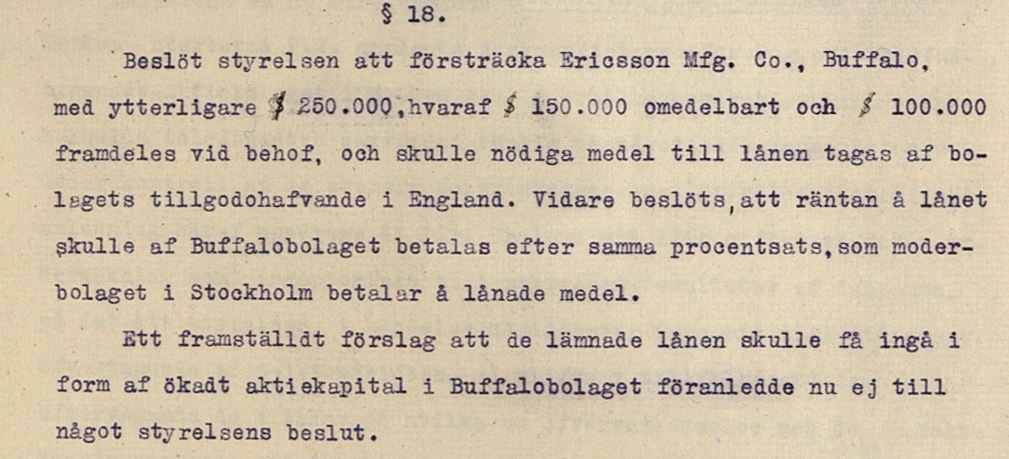 § 18.

Beslöt styrelsen att försträcka Ericsson Mfg. Co., Buffalo, med ytterligare $ 250.000, hvaraf $ 150.000 omedelbart och $ 100.000 framdeles vid behof, och skulle nödiga medel till lånen tagas af bolagets tillgodohafvande i England. Vidare beslöts, att räntan å lånet skulle af Buffalobolaget betalas efter samma procentsats, som moderbolaget i Stockholm betalar å lånade medel.

Ett framställdt förslag att de lämnade lånen skulle få ingå i form af ökadt aktiekapital i Buffalobolaget föranledde nu ej till något styrelsens beslut.